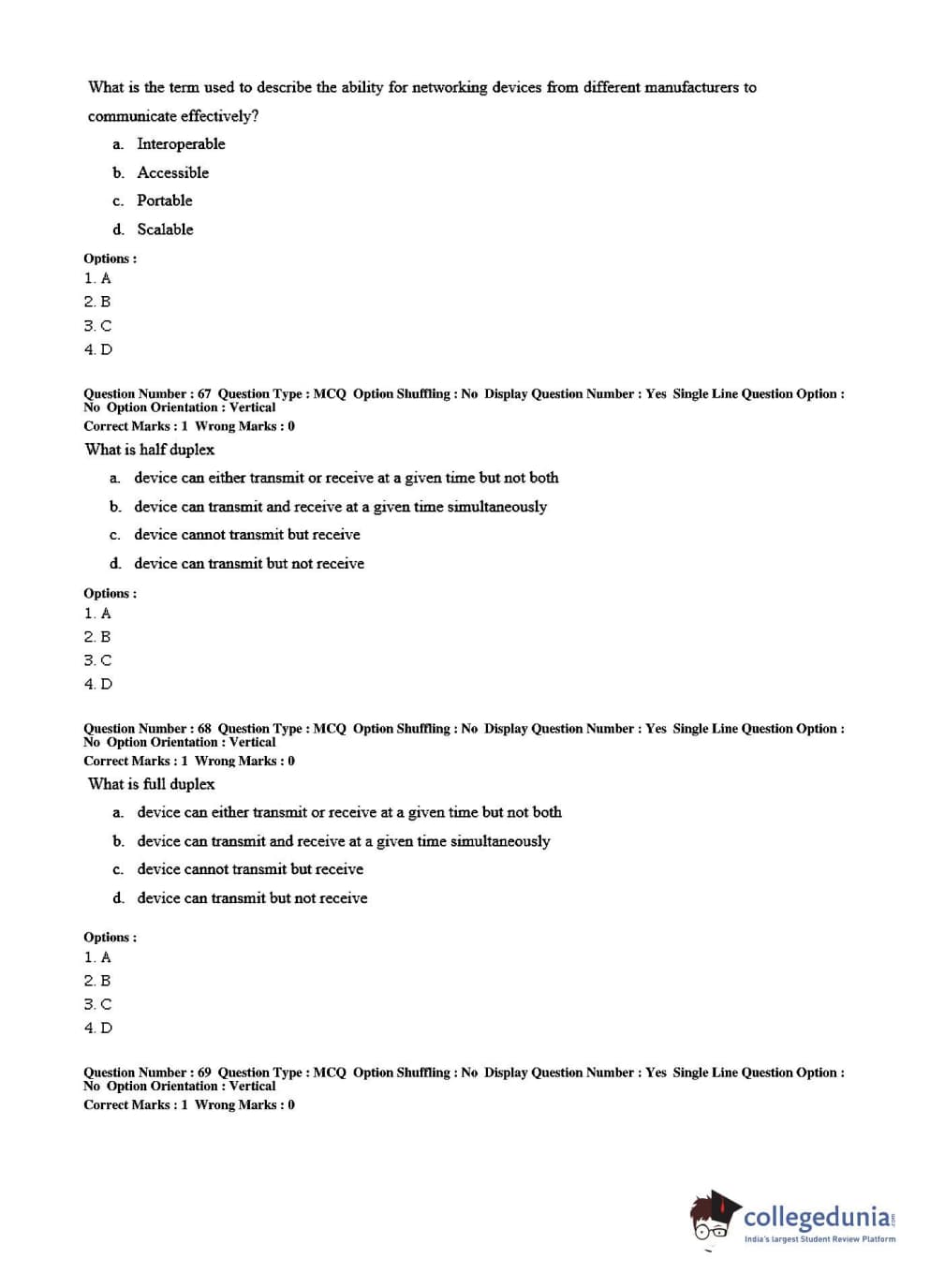 What is the term used to describe the ability for networking devices from different manufacturers to communicate effectively?

a. Interoperable
b. Accessible
c. Portable
d. Scalable

Options :
1. A
2. B
3. C
4. D

Question Number : 67 Question Type : MCQ Option Shuffling : No Display Question Number : Yes Single Line Question Option : No Option Orientation : Vertical
Correct Marks : 1 Wrong Marks : 0
What is half duplex

a. device can either transmit or receive at a given time but not both
b. device can transmit and receive at a given time simultaneously
c. device cannot transmit but receive
d. device can transmit but not receive

Options :
1. A
2. B
3. C
4. D

Question Number : 68 Question Type : MCQ Option Shuffling : No Display Question Number : Yes Single Line Question Option : No Option Orientation : Vertical
Correct Marks : 1 Wrong Marks : 0
What is full duplex

a. device can either transmit or receive at a given time but not both
b. device can transmit and receive at a given time simultaneously
c. device cannot transmit but receive
d. device can transmit but not receive

Options :
1. A
2. B
3. C
4. D

Question Number : 69 Question Type : MCQ Option Shuffling : No Display Question Number : Yes Single Line Question Option : No Option Orientation : Vertical
Correct Marks : 1 Wrong Marks : 0

collegedunia.com
India's largest Student Review Platform